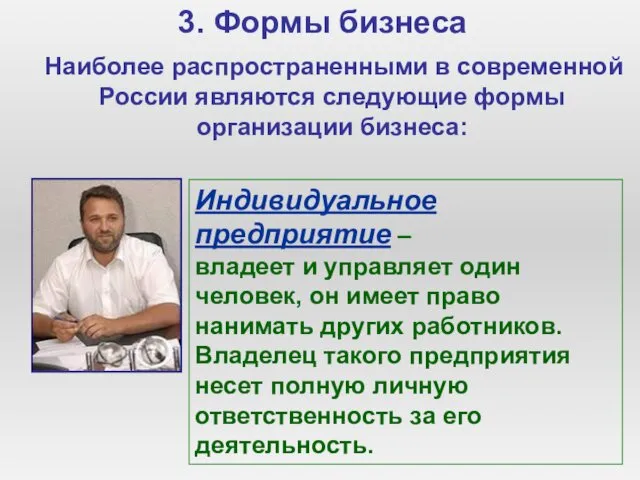 3. Формы бизнеса

Наиболее распространенными в современной России являются следующие формы организации бизнеса:

Индивидуальное предприятие – владеет и управляет один человек, он имеет право нанимать других работников. Владелец такого предприятия несет полную личную ответственность за его деятельность.